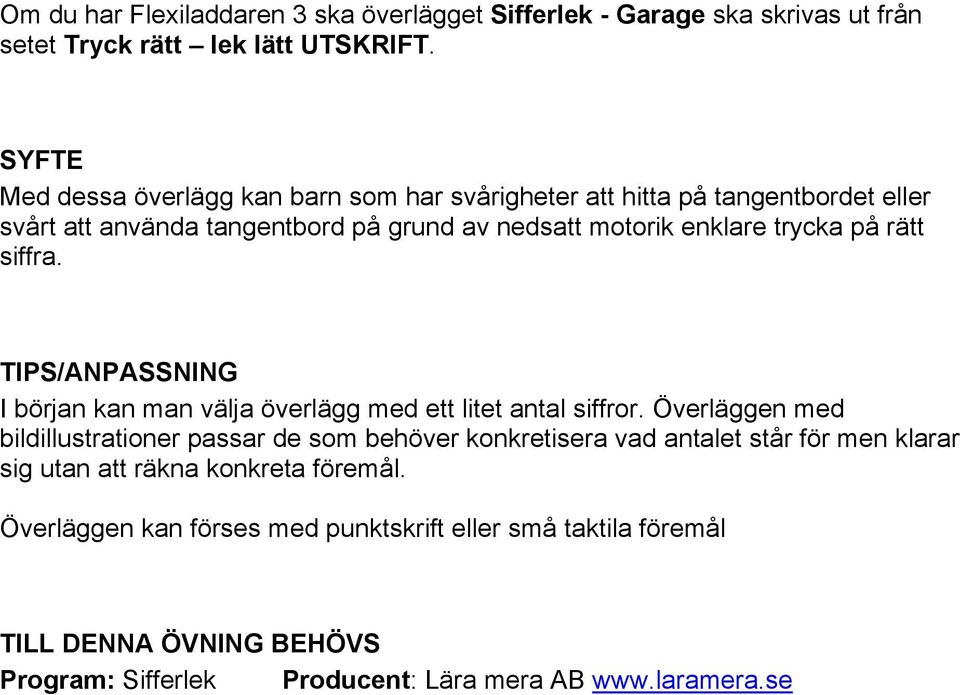 Om du har Flexiladdaren 3 ska överlägget Sifferlek - Garage ska skrivas ut från setet Tryck rätt – lek lätt UTSKRIFT.

SYFTE
Med dessa överlägg kan barn som har svårigheter att hitta på tangentbordet eller svårt att använda tangentbord på grund av nedsatt motorik enklare trycka på rätt siffra.

TIPS/ANPASSNING
I början kan man välja överlägg med ett litet antal siffror. Överläggen med bildillustrationer passar de som behöver konkretisera vad antalet står för men klarar sig utan att räkna konkreta föremål.

Överläggen kan förses med punktskrift eller små taktila föremål

TILL DENNA ÖVNING BEHÖVS
Program: Sifferlek Producent: Lära mera AB www.laramera.se